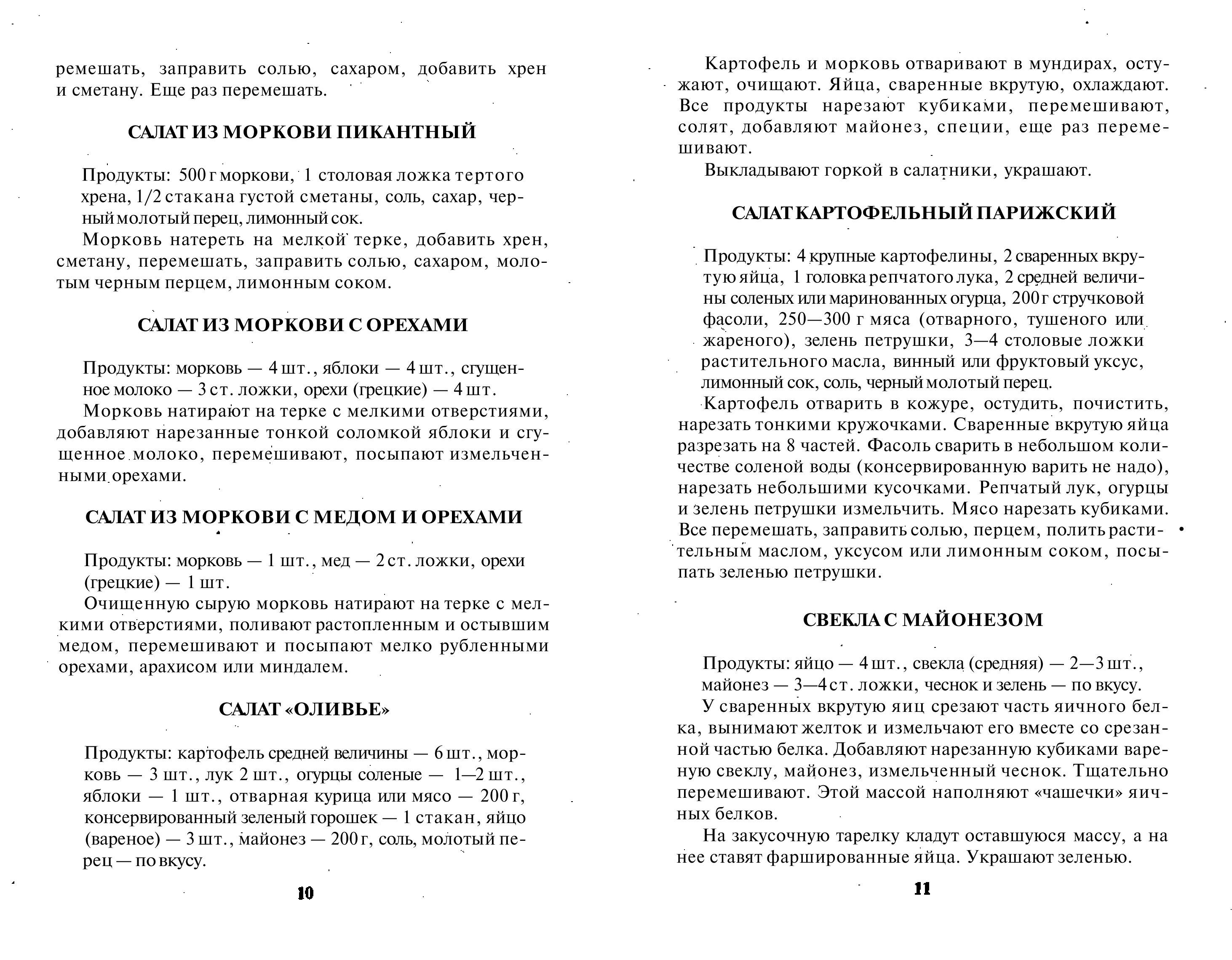 ремешать, заправить солью, сахаром, добавить хрен и сметану. Еще раз перемешать.

САЛАТ ИЗ МОРКОВИ ПИКАНТНЫЙ

Продукты: 500 г моркови, 1 столовая ложка тертого хрена, 1/2 стакана густой сметаны, соль, сахар, черный молотый перец, лимонный сок.

Морковь натереть на мелкой терке, добавить хрен, сметану, перемешать, заправить солью, сахаром, молотым черным перцем, лимонным соком.

САЛАТ ИЗ МОРКОВИ С ОРЕХАМИ

Продукты: морковь — 4 шт., яблоки — 4 шт., сгущенное молоко — 3 ст. ложки, орехи (грецкие) — 4 шт.

Морковь натирают на терке с мелкими отверстиями, добавляют нарезанные тонкой соломкой яблоки и сгущенное молоко, перемешивают, посыпают измельченными орехами.

САЛАТ ИЗ МОРКОВИ С МЕДОМ И ОРЕХАМИ

Продукты: морковь — 1 шт., мед — 2 ст. ложки, орехи (грецкие) — 1 шт.

Очищенную сырую морковь натирают на терке с мелкими отверстиями, поливают растопленным и остывшим медом, перемешивают и посыпают мелко рубленными орехами, арахисом или миндалем.

САЛАТ «ОЛИВЬЕ»

Продукты: картофель средней величины — 6 шт., морковь — 3 шт., лук 2 шт., огурцы соленые — 1—2 шт., яблоки — 1 шт., отварная курица или мясо — 200 г, консервированный зеленый горошек — 1 стакан, яйцо (вареное) — 3 шт., майонез — 200 г, соль, молотый перец — по вкусу.

10

Картофель и морковь отваривают в мундирах, остужают, очищают. Яйца, сваренные вкрутую, охлаждают. Все продукты нарезают кубиками, перемешивают, солят, добавляют майонез, специи, еще раз перемешивают.

Выкладывают горкой в салатники, украшают.

САЛАТ КАРТОФЕЛЬНЫЙ ПАРИЖСКИЙ

Продукты: 4 крупные картофелины, 2 сваренных вкрутую яйца, 1 головка репчатого лука, 2 средней величины соленых или маринованных огурца, 200 г стручковой фасоли, 250—300 г мяса (отварного, тушеного или жареного), зелень петрушки, 3—4 столовые ложки растительного масла, винный или фруктовый уксус, лимонный сок, соль, черный молотый перец.

Картофель отварить в кожуре, остудить, почистить, нарезать тонкими кружочками. Сваренные вкрутую яйца разрезать на 8 частей. Фасоль сварить в небольшом количестве соленой воды (консервированную варить не надо), нарезать небольшими кусочками. Репчатый лук, огурцы и зелень петрушки измельчить. Мясо нарезать кубиками. Все перемешать, заправить солью, перцем, полить растительным маслом, уксусом или лимонным соком, посыпать зеленью петрушки.

СВЕКЛА С МАЙОНЕЗОМ

Продукты: яйцо — 4 шт., свекла (средняя) — 2—3 шт., майонез — 3—4 ст. ложки, чеснок и зелень — по вкусу.

У сваренных вкрутую яиц срезают часть яичного белка, вынимают желток и измельчают его вместе со срезанной частью белка. Добавляют нарезанную кубиками вареную свеклу, майонез, измельченный чеснок. Тщательно перемешивают. Этой массой наполняют «чашечки» яичных белков.

На закусочную тарелку кладут оставшуюся массу, а на нее ставят фаршированные яйца. Украшают зеленью.

11